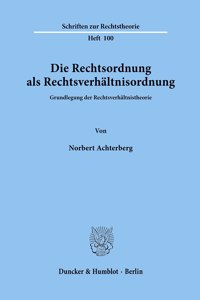 Schriften zur Rechtstheorie

Heft 100

Die Rechtsordnung als Rechtsverhältnisordnung

Grundlegung der Rechtsverhältnistheorie

Von

Norbert Achterberg

Duncker & Humblot · Berlin